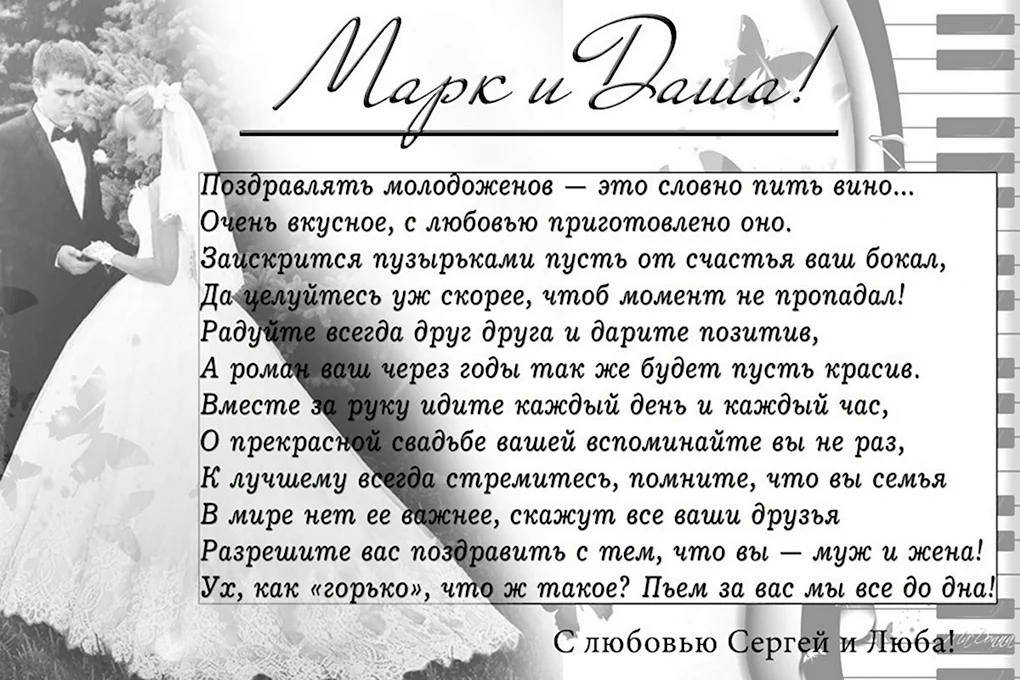 Марк и Даша!

Поздравлять молодоженов — это словно пить вино...
Очень вкусное, с любовью приготовлено оно.
Заискрится пузырьками пусть от счастья ваш бокал,
Да целуйтесь уж скорее, чтоб момент не пропадал!
Радуйте всегда друг друга и дарите позитив,
А роман ваш через годы так же будет пусть красив.
Вместе за руку идите каждый день и каждый час,
О прекрасной свадьбе вашей вспоминайте вы не раз,
К лучшему всегда стремитесь, помните, что вы семья
В мире нет ее важнее, скажут все ваши друзья
Разрешите вас поздравить с тем, что вы — муж и жена!
Ух, как «горько», что ж такое? Пьем за вас мы все до дна!

С любовью Сергей и Люба!